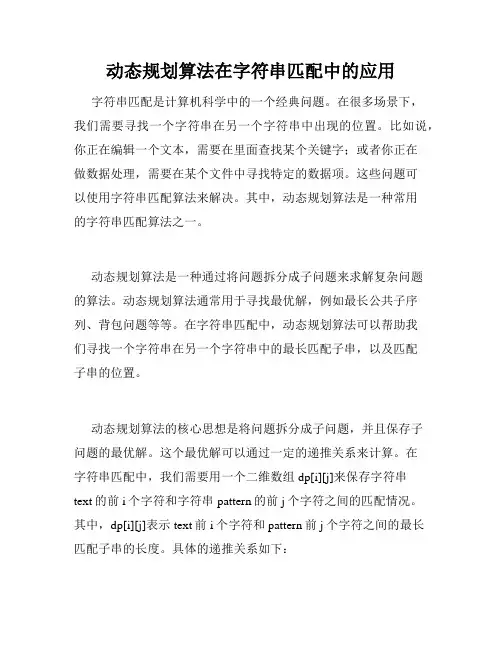 动态规划算法在字符串匹配中的应用

字符串匹配是计算机科学中的一个经典问题。在很多场景下，我们需要寻找一个字符串在另一个字符串中出现的位置。比如说，你正在编辑一个文本，需要在里面查找某个关键字；或者你正在做数据处理，需要在某个文件中寻找特定的数据项。这些问题可以使用字符串匹配算法来解决。其中，动态规划算法是一种常用的字符串匹配算法之一。

动态规划算法是一种通过将问题拆分成子问题来求解复杂问题的算法。动态规划算法通常用于寻找最优解，例如最长公共子序列、背包问题等等。在字符串匹配中，动态规划算法可以帮助我们寻找一个字符串在另一个字符串中的最长匹配子串，以及匹配子串的位置。

动态规划算法的核心思想是将问题拆分成子问题，并且保存子问题的最优解。这个最优解可以通过一定的递推关系来计算。在字符串匹配中，我们需要用一个二维数组 dp[i][j]来保存字符串 text 的前 i 个字符和字符串 pattern 的前 j 个字符之间的匹配情况。其中，dp[i][j]表示 text 前 i 个字符和 pattern 前 j 个字符之间的最长匹配子串的长度。具体的递推关系如下：